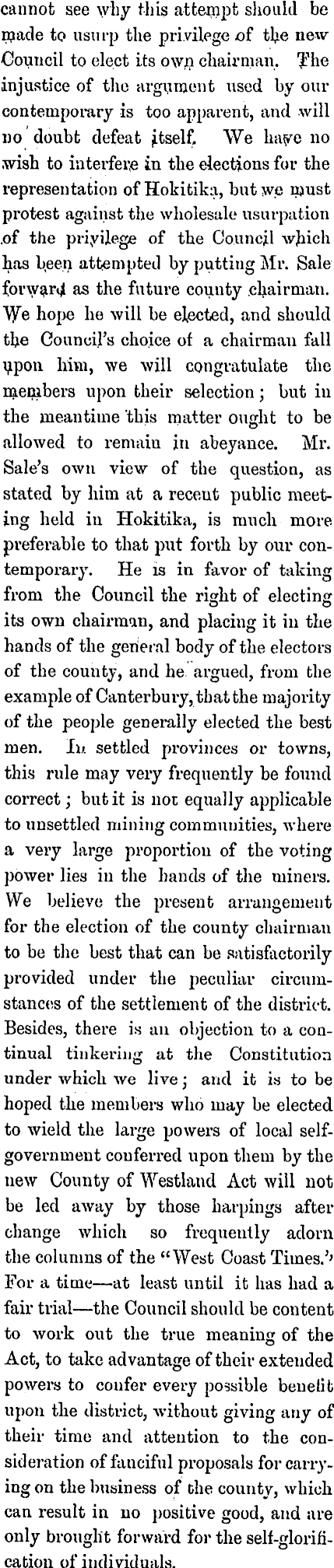 cannot see why this attempt should be made to usurp the privilege of the new Council to elect its own chairman. The injustice of the argument used by our contemporary is too apparent, and will no doubt defeat itself. We have no wish to interfere in the elections for the representation of Hokitika, but we must protest against the wholesale usurpation of the privilege of the Council which has been attempted by putting Mr. Sale forward as the future county chairman. We hope he will be elected, and should the Council's choice of a chairman fall upon him, we will congratulate the members upon their selection; but in the meantime this matter ought to be allowed to remain in abeyance. Mr. Sale's own view of the question, as stated by him at a recent public meeting held in Hokitika, is much more preferable to that put forth by our contemporary. He is in favor of taking from the Council the right of electing its own chairman, and placing it in the hands of the general body of the electors of the county, and he argued, from the example of Canterbury, that the majority of the people generally elected the best men. In settled provinces or towns, this rule may very frequently be found correct; but it is not equally applicable to unsettled mining communities, where a very large proportion of the voting power lies in the hands of the miners. We believe the present arrangement for the election of the county chairman to be the best that can be satisfactorily provided under the peculiar circumstances of the settlement of the district. Besides, there is an objection to a continual tinkering at the Constitution under which we live; and it is to be hoped the members who may be elected to wield the large powers of local self-government conferred upon them by the new County of Westland Act will not be led away by those harpings after change which so frequently adorn the columns of the "West Coast Times." For a time—at least until it has had a fair trial—the Council should be content to work out the true meaning of the Act, to take advantage of their extended powers to confer every possible benefit upon the district, without giving any of their time and attention to the consideration of fanciful proposals for carrying on the business of the county, which can result in no positive good, and are only brought forward for the self-glorification of individuals.